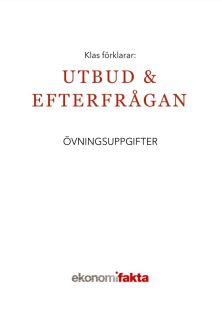 Klas förklarar:

UTBUD & EFTERFRÅGAN

ÖVNINGSUPPGIFTER

ekonomifakta